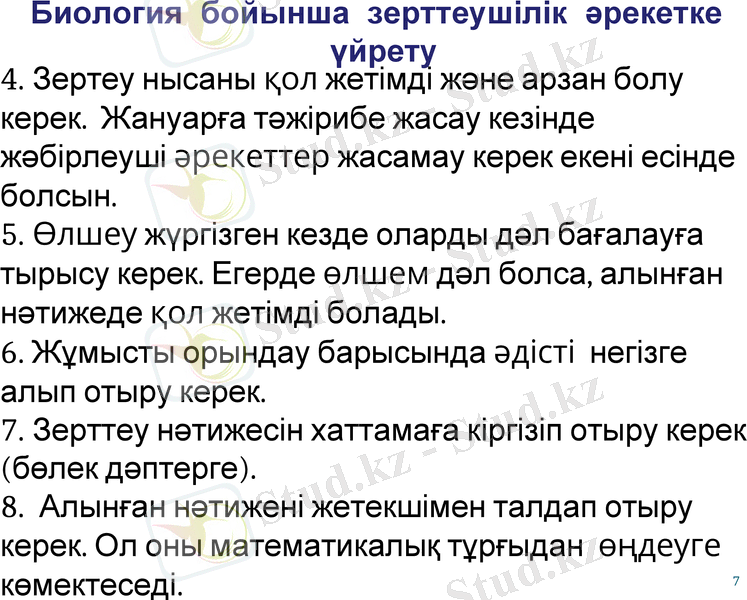 Биология бойынша зерттеушілік әрекетке үйрету

4. Зертеу нысаны қол жетімді және арзан болу керек. Жануарға тәжірибе жасау кезінде жәбірлеуші әрекеттер жасамау керек екені есінде болсын.

5. Өлшеу жүргізген кезде оларды дәл бағалауға тырысу керек. Егерде өлшем дәл болса, алынған нәтижеде қол жетімді болады.

6. Жұмысты орындау барысында әдісті негізге алып отыру керек.

7. Зерттеу нәтижесін хаттамаға кіргізіп отыру керек (бөлек дәптерге).

8. Алынған нәтижені жетекшімен талдап отыру керек. Ол оны математикалық тұрғыдан өңдеуге көмектеседі.

7

Stud.kz - Stud.kz